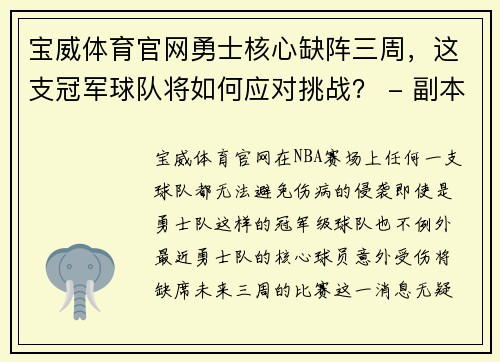 宝威体育官网勇士核心缺阵三周，这支冠军球队将如何应对挑战？ - 副本

宝威体育官网在NBA赛场上任何一支球队都无法避免伤病的侵袭即使是勇士队这样的冠军级球队也不例外最近勇士队的核心球员意外受伤将缺席未来三周的比赛这一消息无疑